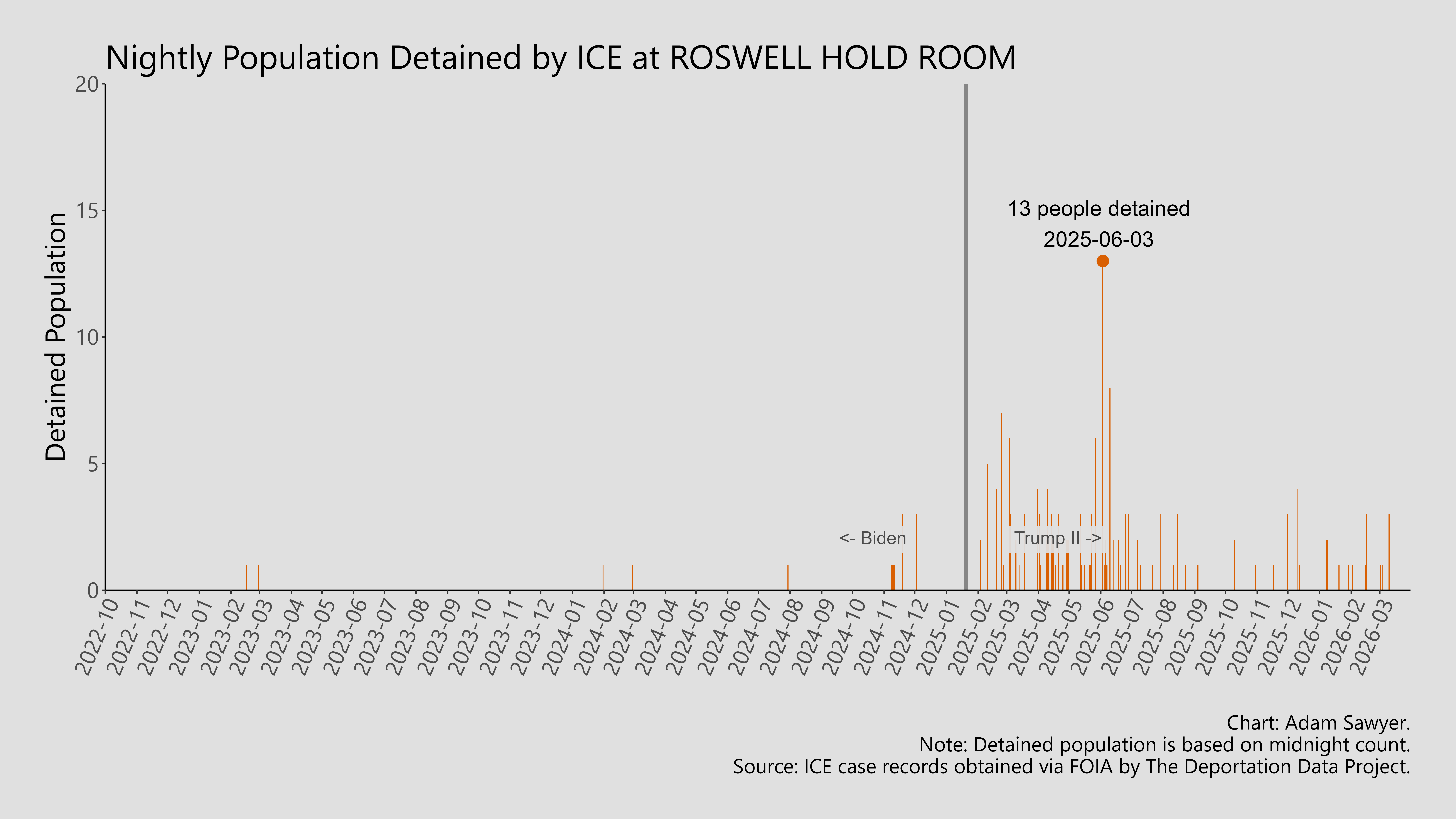 Nightly Population Detained by ICE at ROSWELL HOLD ROOM

Detained Population

20
15
10
5
0

13 people detained
2025-06-03

<- Biden
Trump II ->

2022-10
2022-11
2022-12
2023-01
2023-02
2023-03
2023-04
2023-05
2023-06
2023-07
2023-08
2023-09
2023-10
2023-11
2023-12
2024-01
2024-02
2024-03
2024-04
2024-05
2024-06
2024-07
2024-08
2024-09
2024-10
2024-11
2024-12
2025-01
2025-02
2025-03
2025-04
2025-05
2025-06
2025-07
2025-08
2025-09
2025-10
2025-11
2025-12
2026-01
2026-02
2026-03

Chart: Adam Sawyer.
Note: Detained population is based on midnight count.
Source: ICE case records obtained via FOIA by The Deportation Data Project.